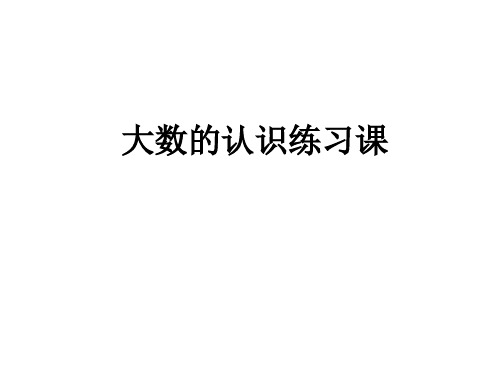 大数的认识练习课